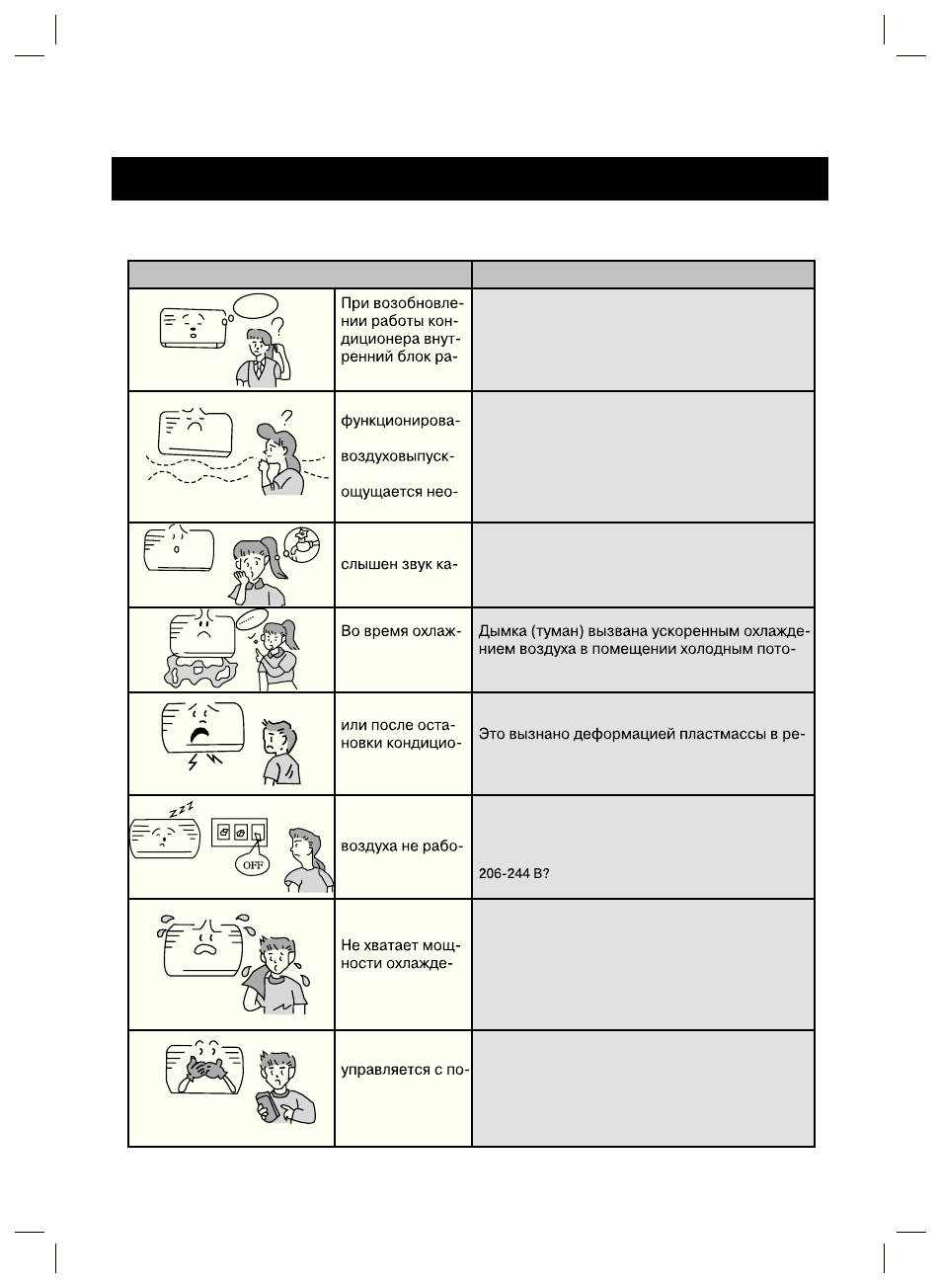 | | | |
|---|---|---|
| | При возобновлении работы кондиционера внутренний блок ра- | |
| | функционирова- воздуховыпуск- ощущается нео- | |
| | слышен звук ка- | |
| | Во время охлаж- | Дымка (туман) вызвана ускоренным охлаждением воздуха в помещении холодным пото- |
| | или после остановки кондицио- | Это вызнано деформацией пластмассы в ре- |
| OFF | воздуха не рабо- | 206-244 В? |
| | Не хватает мощности охлажде- | |
| | управляется с по- | |